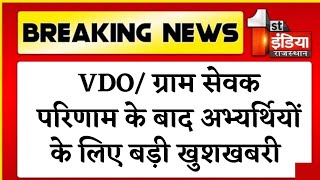 BREAKING NEWS

1st इंडिया राजस्थान

VDO/ ग्राम सेवक परिणाम के बाद अभ्यर्थियों के लिए बड़ी खुशखबरी